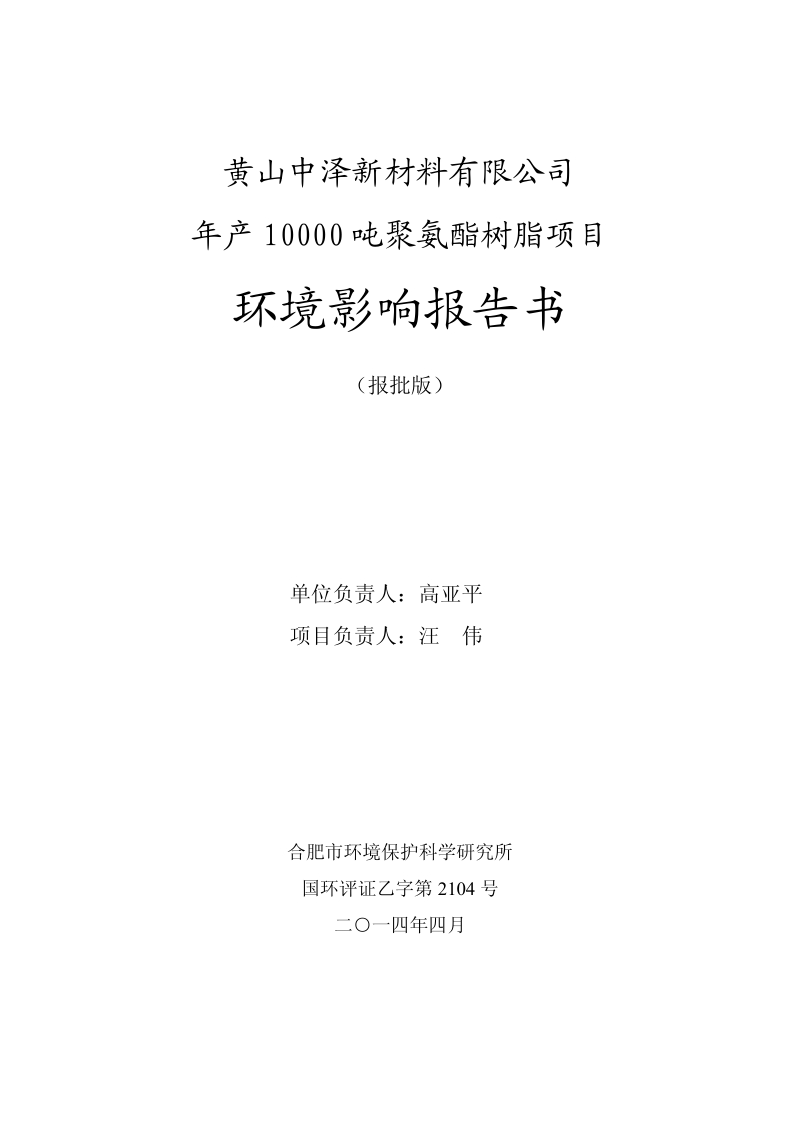 黄山中泽新材料有限公司
年产 10000 吨聚氨酯树脂项目

环境影响报告书

（报批版）

单位负责人：高亚平
项目负责人：汪　伟

合肥市环境保护科学研究所
国环评证乙字第 2104 号
二〇一四年四月